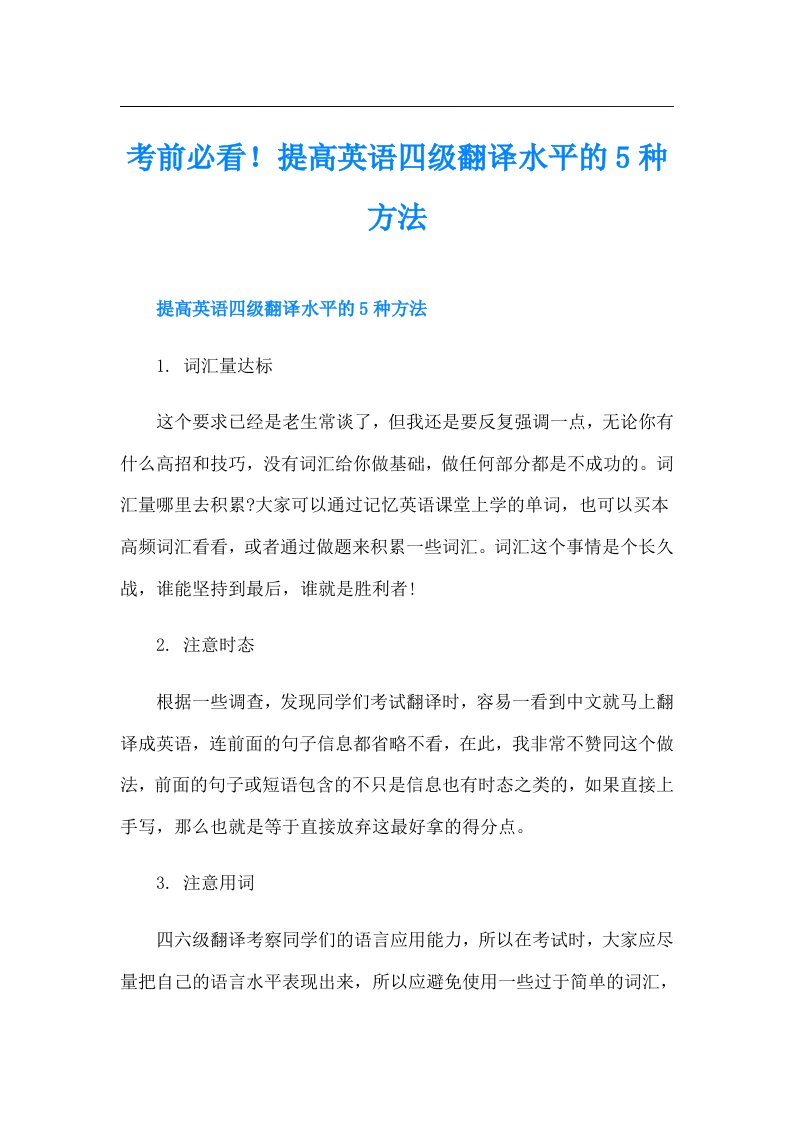 考前必看！提高英语四级翻译水平的5种方法

提高英语四级翻译水平的5种方法

1. 词汇量达标

这个要求已经是老生常谈了，但我还是要反复强调一点，无论你有什么高招和技巧，没有词汇给你做基础，做任何部分都是不成功的。词汇量哪里去积累?大家可以通过记忆英语课堂上学的单词，也可以买本高频词汇看看，或者通过做题来积累一些词汇。词汇这个事情是个长久战，谁能坚持到最后，谁就是胜利者!

2. 注意时态

根据一些调查，发现同学们考试翻译时，容易一看到中文就马上翻译成英语，连前面的句子信息都省略不看，在此，我非常不赞同这个做法，前面的句子或短语包含的不只是信息也有时态之类的，如果直接上手写，那么也就是等于直接放弃这最好拿的得分点。

3. 注意用词

四六级翻译考察同学们的语言应用能力，所以在考试时，大家应尽量把自己的语言水平表现出来，所以应避免使用一些过于简单的词汇，